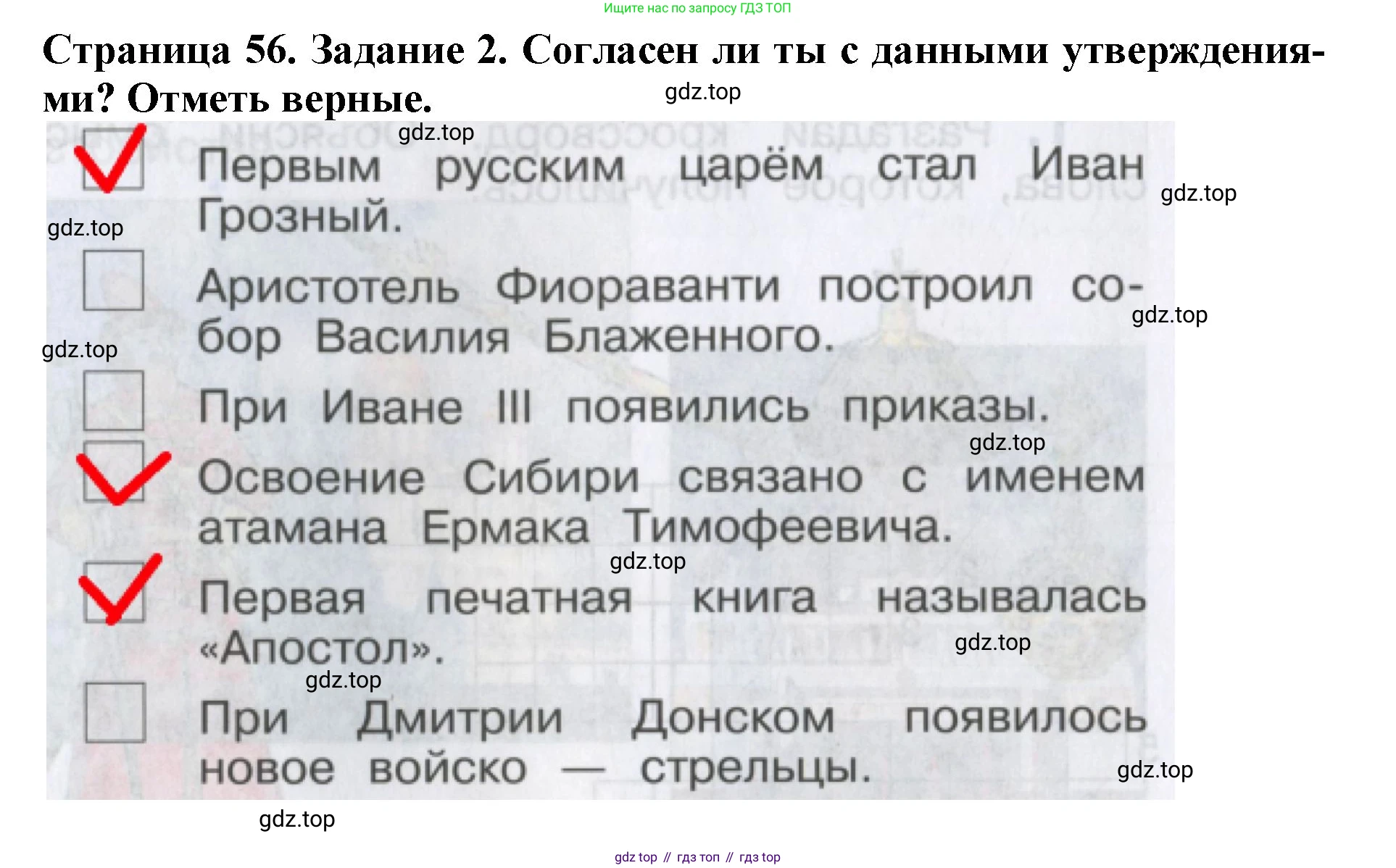 Ищите нас по запросу ГДЗ ТОП

Страница 56. Задание 2. Согласен ли ты с данными утверждениями? Отметь верные.

gdz.top

gdz.top

Первым русским царём стал Иван Грозный.

gdz.top

gdz.top

Аристотель Фиораванти построил собор Василия Блаженного.

gdz.top

gdz.top

При Иване III появились приказы.

gdz.top

Освоение Сибири связано с именем атамана Ермака Тимофеевича.

gdz.top

Первая печатная книга называлась «Апостол».

gdz.top

gdz.top

При Дмитрии Донском появилось новое войско — стрельцы.

gdz.top

gdz.top

gdz top // гдз топ // гдз top